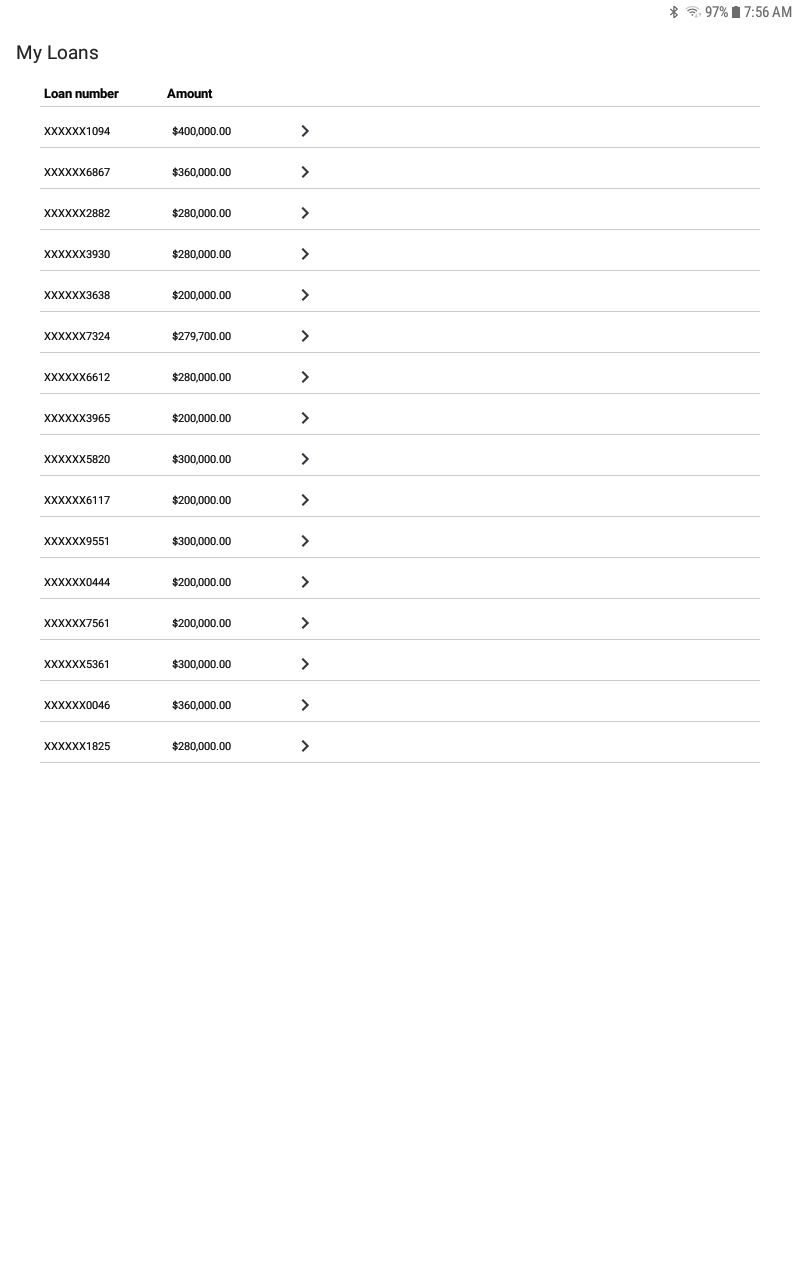 97% 7:56 AM

My Loans

| Loan number | Amount |
|---|---|
| XXXXXX1094 | $400,000.00 |
| XXXXXX6867 | $360,000.00 |
| XXXXXX2882 | $280,000.00 |
| XXXXXX3930 | $280,000.00 |
| XXXXXX3638 | $200,000.00 |
| XXXXXX7324 | $279,700.00 |
| XXXXXX6612 | $280,000.00 |
| XXXXXX3965 | $200,000.00 |
| XXXXXX5820 | $300,000.00 |
| XXXXXX6117 | $200,000.00 |
| XXXXXX9551 | $300,000.00 |
| XXXXXX0444 | $200,000.00 |
| XXXXXX7561 | $200,000.00 |
| XXXXXX5361 | $300,000.00 |
| XXXXXX0046 | $360,000.00 |
| XXXXXX1825 | $280,000.00 |